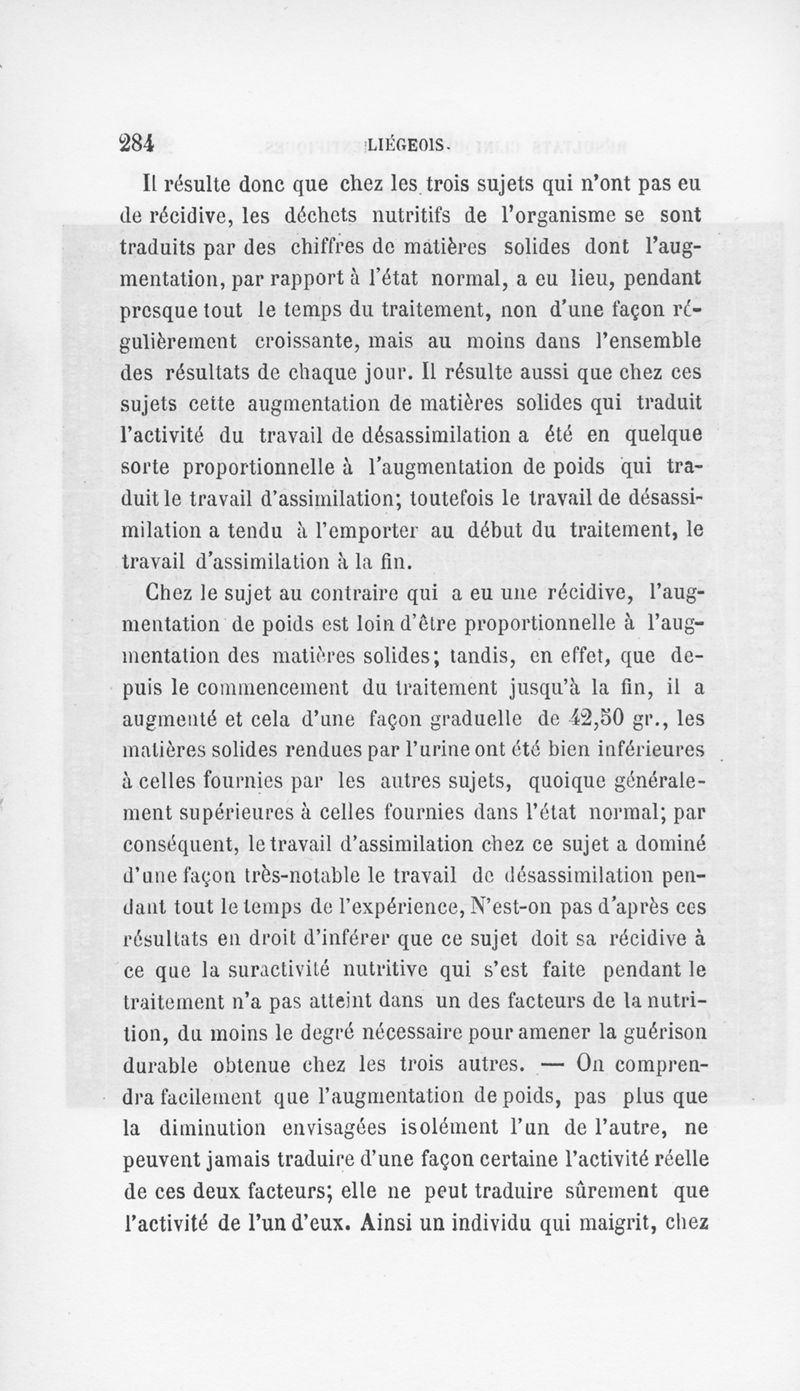 284 LIÉGEOIS.

Il résulte donc que chez les trois sujets qui n'ont pas eu de récidive, les déchets nutritifs de l'organisme se sont traduits par des chiffres de matières solides dont l'augmentation, par rapport à l'état normal, a eu lieu, pendant presque tout le temps du traitement, non d'une façon régulièrement croissante, mais au moins dans l'ensemble des résultats de chaque jour. Il résulte aussi que chez ces sujets cette augmentation de matières solides qui traduit l'activité du travail de désassimilation a été en quelque sorte proportionnelle à l'augmentation de poids qui traduit le travail d'assimilation; toutefois le travail de désassimilation a tendu à l'emporter au début du traitement, le travail d'assimilation à la fin.

Chez le sujet au contraire qui a eu une récidive, l'augmentation de poids est loin d'être proportionnelle à l'augmentation des matières solides; tandis, en effet, que depuis le commencement du traitement jusqu'à la fin, il a augmenté et cela d'une façon graduelle de 42,50 gr., les matières solides rendues par l'urine ont été bien inférieures à celles fournies par les autres sujets, quoique généralement supérieures à celles fournies dans l'état normal; par conséquent, le travail d'assimilation chez ce sujet a dominé d'une façon très-notable le travail de désassimilation pendant tout le temps de l'expérience, N'est-on pas d'après ces résultats en droit d'inférer que ce sujet doit sa récidive à ce que la suractivité nutritive qui s'est faite pendant le traitement n'a pas atteint dans un des facteurs de la nutrition, du moins le degré nécessaire pour amener la guérison durable obtenue chez les trois autres. — On comprendra facilement que l'augmentation de poids, pas plus que la diminution envisagées isolément l'un de l'autre, ne peuvent jamais traduire d'une façon certaine l'activité réelle de ces deux facteurs; elle ne peut traduire sûrement que l'activité de l'un d'eux. Ainsi un individu qui maigrit, chez